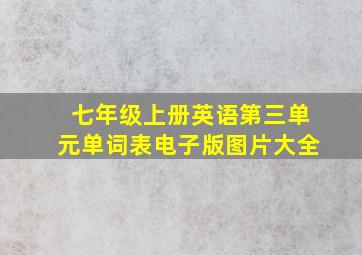 七年级上册英语第三单元单词表电子版图片大全